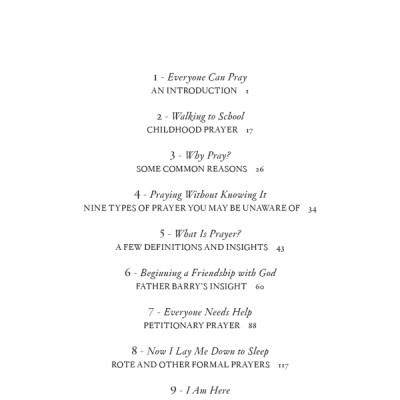 1 - Everyone Can Pray
AN INTRODUCTION 1

2 - Walking to School
CHILDHOOD PRAYER 17

3 - Why Pray?
SOME COMMON REASONS 26

4 - Praying Without Knowing It
NINE TYPES OF PRAYER YOU MAY BE UNAWARE OF 34

5 - What Is Prayer?
A FEW DEFINITIONS AND INSIGHTS 43

6 - Beginning a Friendship with God
FATHER BARRY'S INSIGHT 60

7 - Everyone Needs Help
PETITIONARY PRAYER 88

8 - Now I Lay Me Down to Sleep
ROTE AND OTHER FORMAL PRAYERS 117

9 - I Am Here